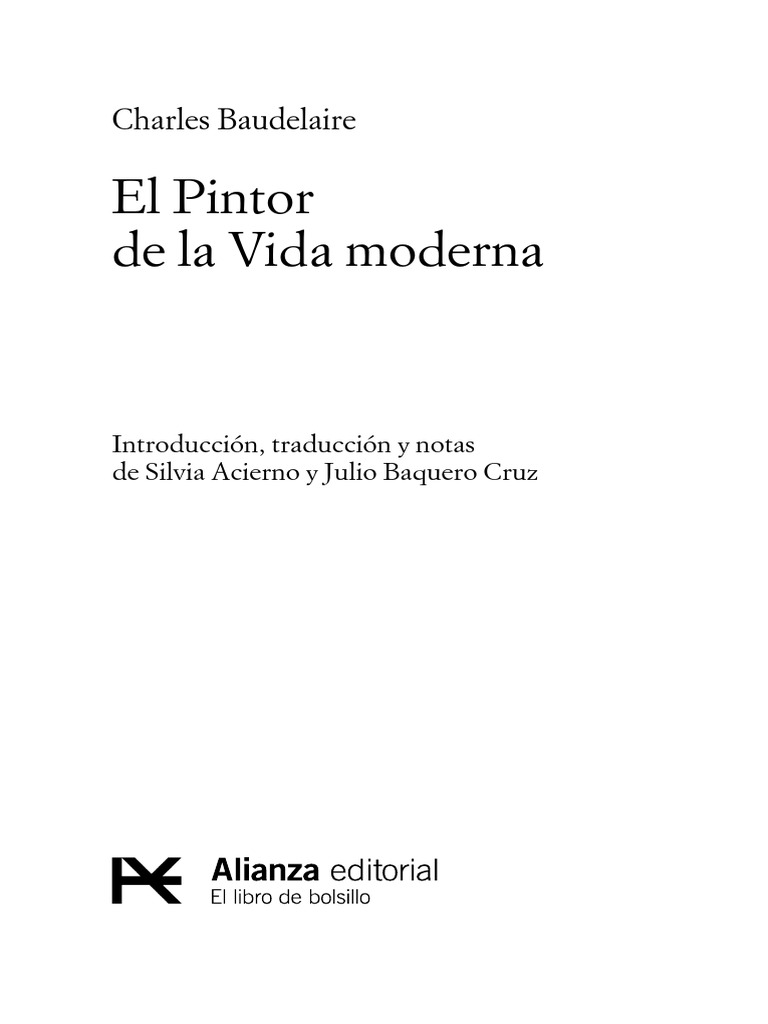 Charles Baudelaire

El Pintor
de la Vida moderna

Introducción, traducción y notas
de Silvia Acierno y Julio Baquero Cruz

Alianza editorial
El libro de bolsillo